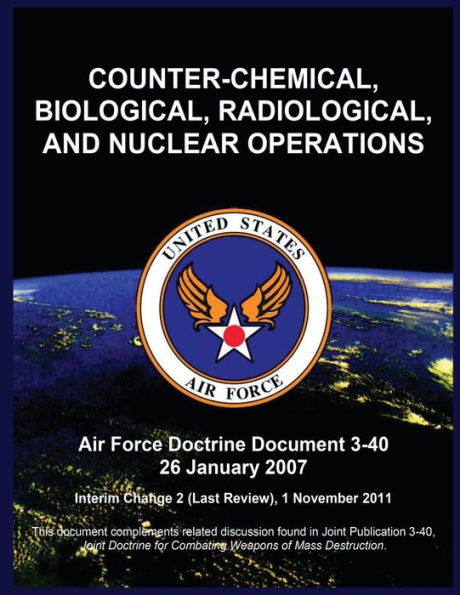 COUNTER-CHEMICAL, BIOLOGICAL, RADIOLOGICAL, AND NUCLEAR OPERATIONS

UNITED STATES
AIR FORCE

Air Force Doctrine Document 3-40
26 January 2007

Interim Change 2 (Last Review), 1 November 2011

This document complements related discussion found in Joint Publication 3-40, Joint Doctrine for Combating Weapons of Mass Destruction.